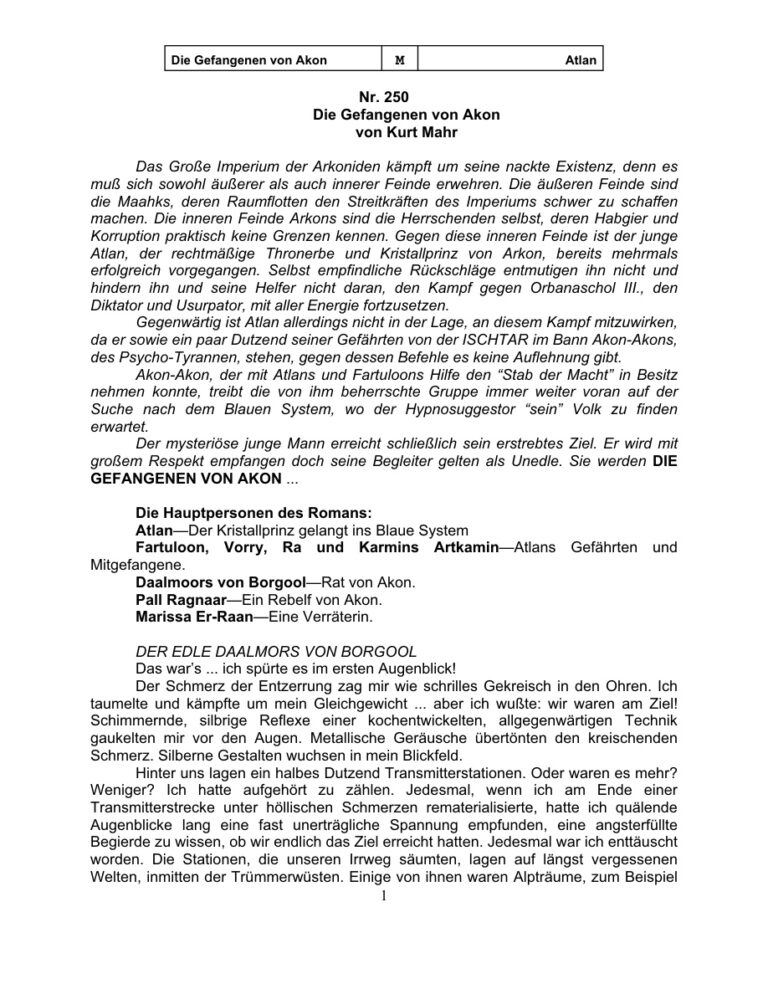 Die Gefangenen von Akon M Atlan

Nr. 250
Die Gefangenen von Akon
von Kurt Mahr

Das Große Imperium der Arkoniden kämpft um seine nackte Existenz, denn es muß sich sowohl äußerer als auch innerer Feinde erwehren. Die äußeren Feinde sind die Maahks, deren Raumflotten den Streitkräften des Imperiums schwer zu schaffen machen. Die inneren Feinde Arkons sind die Herrschenden selbst, deren Habgier und Korruption praktisch keine Grenzen kennen. Gegen diese inneren Feinde ist der junge Atlan, der rechtmäßige Thronerbe und Kristallprinz von Arkon, bereits mehrmals erfolgreich vorgegangen. Selbst empfindliche Rückschläge entmutigen ihn nicht und hindern ihn und seine Helfer nicht daran, den Kampf gegen Orbanaschol III., den Diktator und Usurpator, mit aller Energie fortzusetzen.

Gegenwärtig ist Atlan allerdings nicht in der Lage, an diesem Kampf mitzuwirken, da er sowie ein paar Dutzend seiner Gefährten von der ISCHTAR im Bann Akon-Akons, des Psycho-Tyrannen, stehen, gegen dessen Befehle es keine Auflehnung gibt.

Akon-Akon, der mit Atlans und Fartuloons Hilfe den "Stab der Macht" in Besitz nehmen konnte, treibt die von ihm beherrschte Gruppe immer weiter voran auf der Suche nach dem Blauen System, wo der Hypnosuggestor "sein" Volk zu finden erwartet.

Der mysteriöse junge Mann erreicht schließlich sein erstrebtes Ziel. Er wird mit großem Respekt empfangen doch seine Begleiter gelten als Unedle. Sie werden DIE GEFANGENEN VON AKON ...

Die Hauptpersonen des Romans:
Atlan—Der Kristallprinz gelangt ins Blaue System
Fartuloon, Vorry, Ra und Karmins Artkamin—Atlans Gefährten und Mitgefangene.
Daalmoors von Borgool—Rat von Akon.
Pall Ragnaar—Ein Rebelf von Akon.
Marissa Er-Raan—Eine Verräterin.

DER EDLE DAALMORS VON BORGOOL
Das war's ... ich spürte es im ersten Augenblick!

Der Schmerz der Entzerrung zag mir wie schrilles Gekreisch in den Ohren. Ich taumelte und kämpfte um mein Gleichgewicht ... aber ich wußte: wir waren am Ziel! Schimmernde, silbrige Reflexe einer kochentwickelten, allgegenwärtigen Technik gaukelten mir vor den Augen. Metallische Geräusche übertönten den kreischenden Schmerz. Silberne Gestalten wuchsen in mein Blickfeld.

Hinter uns lagen ein halbes Dutzend Transmitterstationen. Oder waren es mehr? Weniger? Ich hatte aufgehört zu zählen. Jedesmal, wenn ich am Ende einer Transmitterstrecke unter höllischen Schmerzen rematerialisierte, hatte ich quälende Augenblicke lang eine fast unerträgliche Spannung empfunden, eine angsterfüllte Begierde zu wissen, ob wir endlich das Ziel erreicht hatten. Jedesmal war ich enttäuscht worden. Die Stationen, die unseren Irrweg säumten, lagen auf längst vergessenen Welten, inmitten der Trümmerwüsten. Einige von ihnen waren Alpträume, zum Beispiel

1